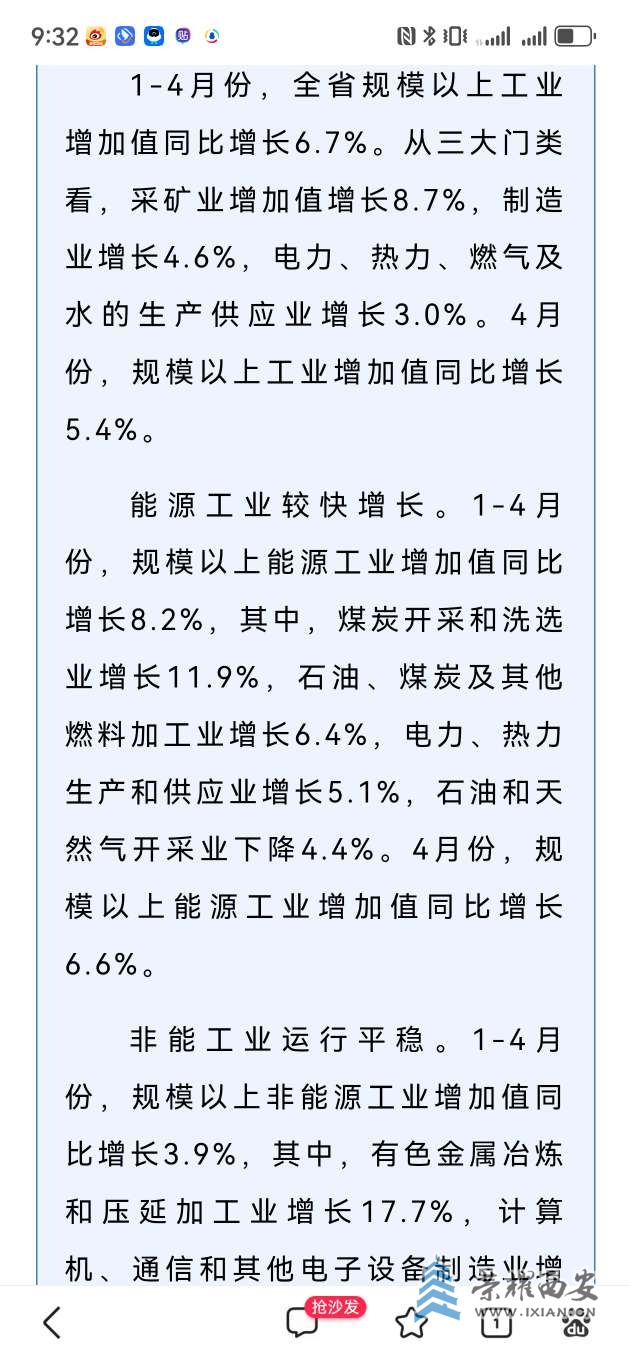 9:32

1-4月份，全省规模以上工业增加值同比增长6.7%。从三大门类看，采矿业增加值增长8.7%，制造业增长4.6%，电力、热力、燃气及水的生产供应业增长3.0%。4月份，规模以上工业增加值同比增长5.4%。

能源工业较快增长。1-4月份，规模以上能源工业增加值同比增长8.2%，其中，煤炭开采和洗选业增长11.9%，石油、煤炭及其他燃料加工业增长6.4%，电力、热力生产和供应业增长5.1%，石油和天然气开采业下降4.4%。4月份，规模以上能源工业增加值同比增长6.6%。

非能工业运行平稳。1-4月份，规模以上非能源工业增加值同比增长3.9%，其中，有色金属冶炼和压延加工业增长17.7%，计算机、通信和其他电子设备制造业增

抢沙发

1

荣耀西安
IXIAN.CN